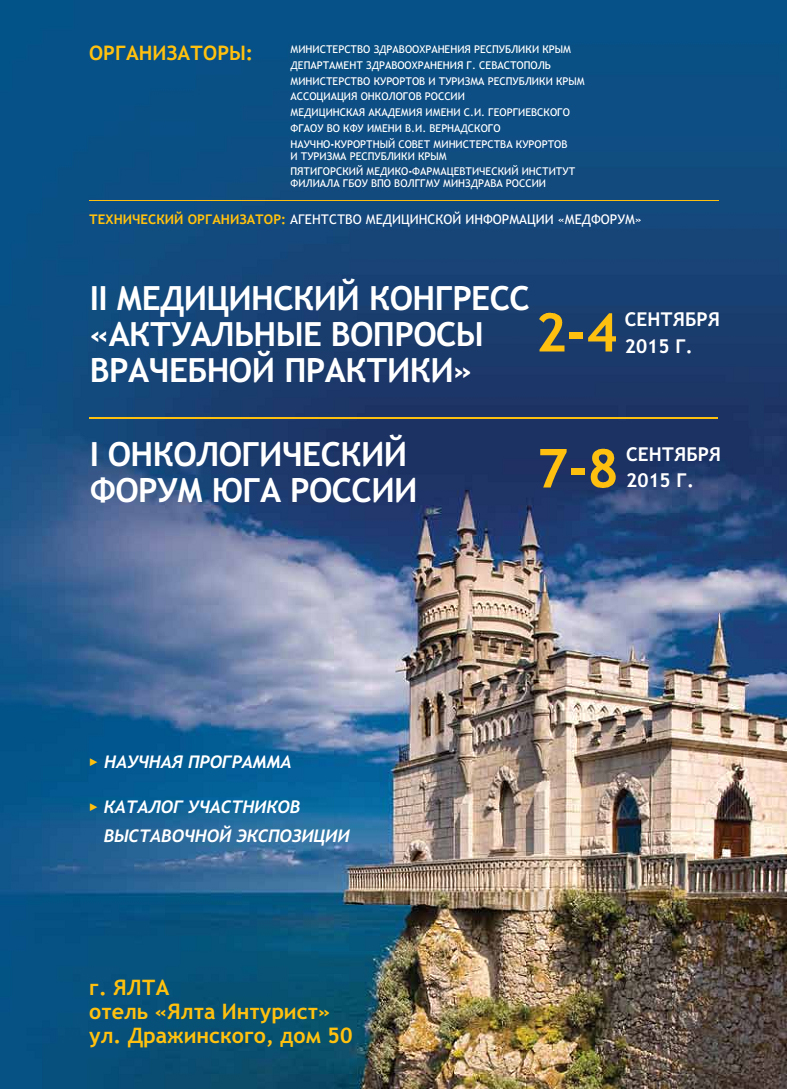 ОРГАНИЗАТОРЫ:

МИНИСТЕРСТВО ЗДРАВООХРАНЕНИЯ РЕСПУБЛИКИ КРЫМ
ДЕПАРТАМЕНТ ЗДРАВООХРАНЕНИЯ Г. СЕВАСТОПОЛЬ
МИНИСТЕРСТВО КУРОРТОВ И ТУРИЗМА РЕСПУБЛИКИ КРЫМ
АССОЦИАЦИЯ ОНКОЛОГОВ РОССИИ
МЕДИЦИНСКАЯ АКАДЕМИЯ ИМЕНИ С.И. ГЕОРГИЕВСКОГО
ФГАОУ ВО КФУ ИМЕНИ В.И. ВЕРНАДСКОГО
НАУЧНО-КУРОРТНЫЙ СОВЕТ МИНИСТЕРСТВА КУРОРТОВ И ТУРИЗМА РЕСПУБЛИКИ КРЫМ
ПЯТИГОРСКИЙ МЕДИКО-ФАРМАЦЕВТИЧЕСКИЙ ИНСТИТУТ ФИЛИАЛА ГБОУ ВПО ВОЛГГМУ МИНЗДРАВА РОССИИ

ТЕХНИЧЕСКИЙ ОРГАНИЗАТОР: АГЕНТСТВО МЕДИЦИНСКОЙ ИНФОРМАЦИИ «МЕДФОРУМ»

II МЕДИЦИНСКИЙ КОНГРЕСС «АКТУАЛЬНЫЕ ВОПРОСЫ ВРАЧЕБНОЙ ПРАКТИКИ»

2-4 СЕНТЯБРЯ 2015 Г.

I ОНКОЛОГИЧЕСКИЙ ФОРУМ ЮГА РОССИИ

7-8 СЕНТЯБРЯ 2015 Г.

▸ НАУЧНАЯ ПРОГРАММА

▸ КАТАЛОГ УЧАСТНИКОВ ВЫСТАВОЧНОЙ ЭКСПОЗИЦИИ

г. ЯЛТА
отель «Ялта Интурист»
ул. Дражинского, дом 50